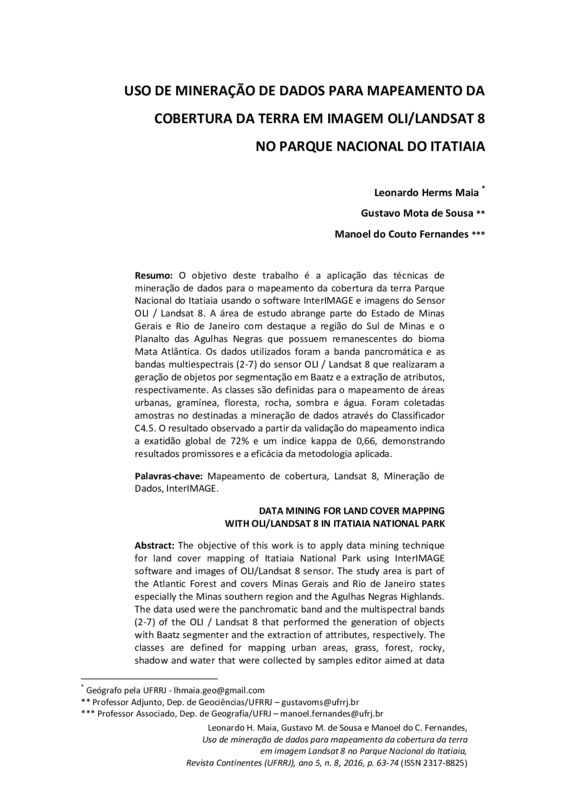 USO DE MINERAÇÃO DE DADOS PARA MAPEAMENTO DA COBERTURA DA TERRA EM IMAGEM OLI/LANDSAT 8 NO PARQUE NACIONAL DO ITATIAIA

Leonardo Herms Maia *

Gustavo Mota de Sousa **

Manoel do Couto Fernandes ***

Resumo: O objetivo deste trabalho é a aplicação das técnicas de mineração de dados para o mapeamento da cobertura da terra Parque Nacional do Itatiaia usando o software InterIMAGE e imagens do Sensor OLI / Landsat 8. A área de estudo abrange parte do Estado de Minas Gerais e Rio de Janeiro com destaque a região do Sul de Minas e o Planalto das Agulhas Negras que possuem remanescentes do bioma Mata Atlântica. Os dados utilizados foram a banda pancromática e as bandas multiespectrais (2-7) do sensor OLI / Landsat 8 que realizaram a geração de objetos por segmentação em Baatz e a extração de atributos, respectivamente. As classes são definidas para o mapeamento de áreas urbanas, gramínea, floresta, rocha, sombra e água. Foram coletadas amostras no destinadas a mineração de dados através do Classificador C4.5. O resultado observado a partir da validação do mapeamento indica a exatidão global de 72% e um índice kappa de 0,66, demonstrando resultados promissores e a eficácia da metodologia aplicada.

Palavras-chave: Mapeamento de cobertura, Landsat 8, Mineração de Dados, InterIMAGE.

DATA MINING FOR LAND COVER MAPPING WITH OLI/LANDSAT 8 IN ITATIAIA NATIONAL PARK

Abstract: The objective of this work is to apply data mining technique for land cover mapping of Itatiaia National Park using InterIMAGE software and images of OLI/Landsat 8 sensor. The study area is part of the Atlantic Forest and covers Minas Gerais and Rio de Janeiro states especially the Minas southern region and the Agulhas Negras Highlands. The data used were the panchromatic band and the multispectral bands (2-7) of the OLI / Landsat 8 that performed the generation of objects with Baatz segmenter and the extraction of attributes, respectively. The classes are defined for mapping urban areas, grass, forest, rocky, shadow and water that were collected by samples editor aimed at data

* Geógrafo pela UFRRJ - lhmaia.geo@gmail.com
** Professor Adjunto, Dep. de Geociências/UFRRJ – gustavoms@ufrrj.br
*** Professor Associado, Dep. de Geografia/UFRJ – manoel.fernandes@ufrj.br

Leonardo H. Maia, Gustavo M. de Sousa e Manoel do C. Fernandes, Uso de mineração de dados para mapeamento da cobertura da terra em imagem Landsat 8 no Parque Nacional do Itatiaia, Revista Continentes (UFRRJ), ano 5, n. 8, 2016, p. 63-74 (ISSN 2317-8825)